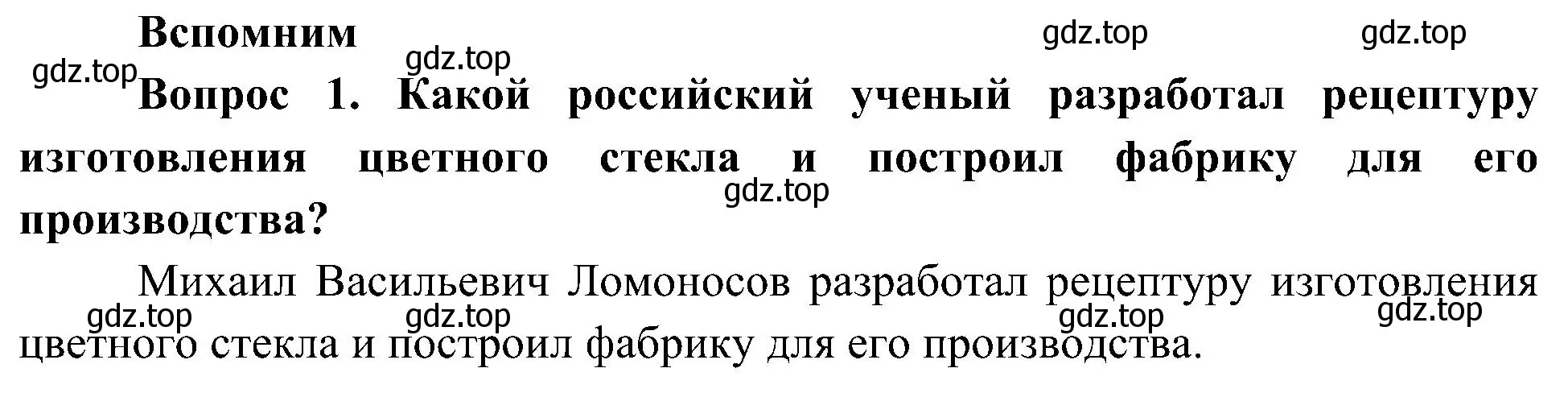 Вспомним

gdz.top gdz.top gdz.top gdz.top

Вопрос 1. Какой российский ученый разработал рецептуру изготовления цветного стекла и построил фабрику для его производства?

gdz.top

Михаил Васильевич Ломоносов разработал рецептуру изготовления цветного стекла и построил фабрику для его производства.

gdz.top gdz.top gdz.top gdz.top